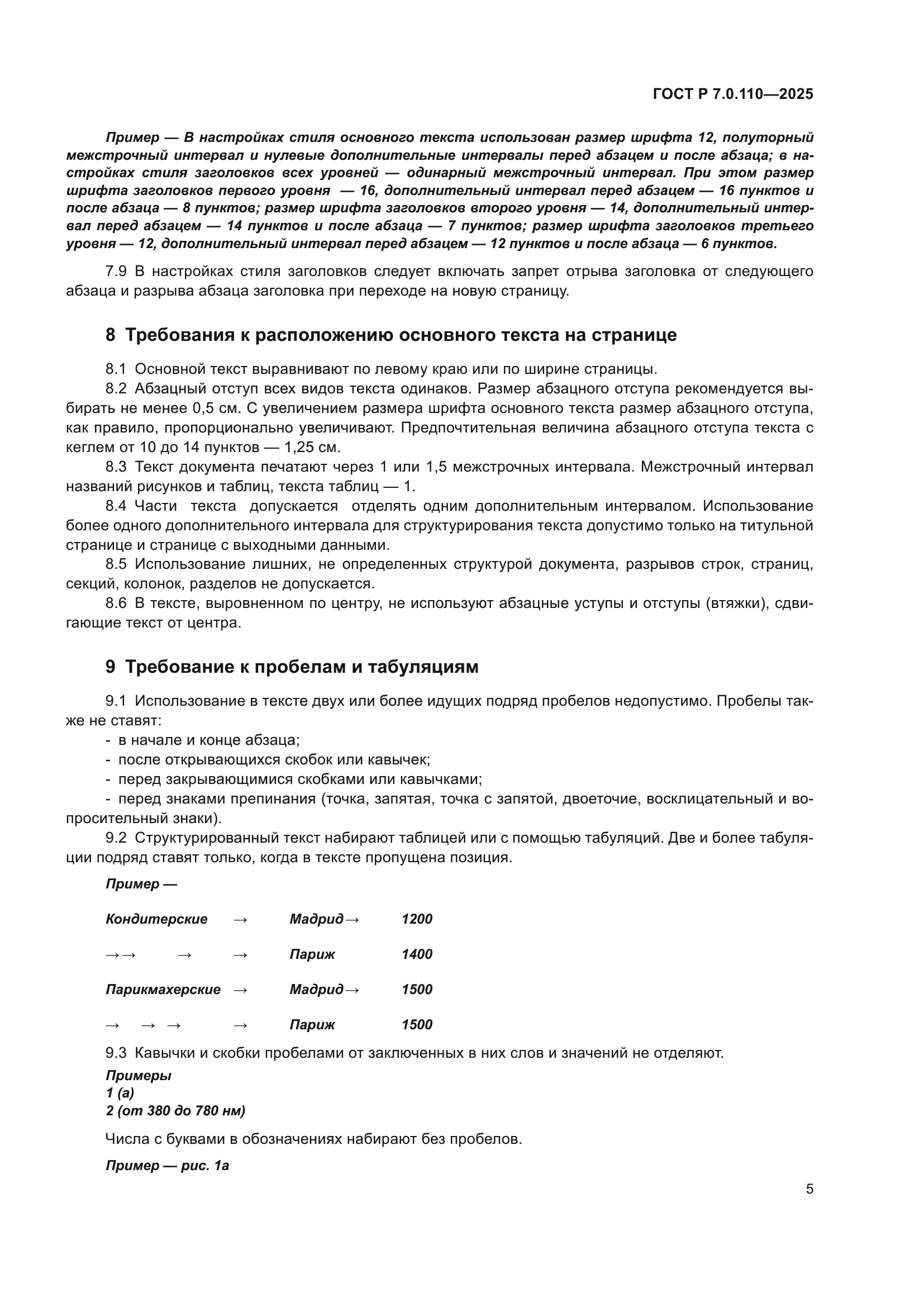 ГОСТ Р 7.0.110—2025

Пример — В настройках стиля основного текста использован размер шрифта 12, полуторный межстрочный интервал и нулевые дополнительные интервалы перед абзацем и после абзаца; в настройках стиля заголовков всех уровней — одинарный межстрочный интервал. При этом размер шрифта заголовков первого уровня — 16, дополнительный интервал перед абзацем — 16 пунктов и после абзаца — 8 пунктов; размер шрифта заголовков второго уровня — 14, дополнительный интервал перед абзацем — 14 пунктов и после абзаца — 7 пунктов; размер шрифта заголовков третьего уровня — 12, дополнительный интервал перед абзацем — 12 пунктов и после абзаца — 6 пунктов.

7.9 В настройках стиля заголовков следует включать запрет отрыва заголовка от следующего абзаца и разрыва абзаца заголовка при переходе на новую страницу.

8 Требования к расположению основного текста на странице

8.1 Основной текст выравнивают по левому краю или по ширине страницы.
8.2 Абзацный отступ всех видов текста одинаков. Размер абзацного отступа рекомендуется выбирать не менее 0,5 см. С увеличением размера шрифта основного текста размер абзацного отступа, как правило, пропорционально увеличивают. Предпочтительная величина абзацного отступа текста с кеглем от 10 до 14 пунктов — 1,25 см.
8.3 Текст документа печатают через 1 или 1,5 межстрочных интервала. Межстрочный интервал названий рисунков и таблиц, текста таблиц — 1.
8.4 Части текста допускается отделять одним дополнительным интервалом. Использование более одного дополнительного интервала для структурирования текста допустимо только на титульной странице и странице с выходными данными.
8.5 Использование лишних, не определенных структурой документа, разрывов строк, страниц, секций, колонок, разделов не допускается.
8.6 В тексте, выровненном по центру, не используют абзацные уступы и отступы (втяжки), сдвигающие текст от центра.

9 Требование к пробелам и табуляциям

9.1 Использование в тексте двух или более идущих подряд пробелов недопустимо. Пробелы также не ставят:
- в начале и конце абзаца;
- после открывающихся скобок или кавычек;
- перед закрывающимися скобками или кавычками;
- перед знаками препинания (точка, запятая, точка с запятой, двоеточие, восклицательный и вопросительный знаки).
9.2 Структурированный текст набирают таблицей или с помощью табуляций. Две и более табуляции подряд ставят только, когда в тексте пропущена позиция.

Пример —

Кондитерские → Мадрид→ 1200

→→ → → Париж 1400

Парикмахерские → Мадрид→ 1500

→ → → → Париж 1500

9.3 Кавычки и скобки пробелами от заключенных в них слов и значений не отделяют.
Примеры
1 (а)
2 (от 380 до 780 нм)

Числа с буквами в обозначениях набирают без пробелов.

Пример — рис. 1а

5